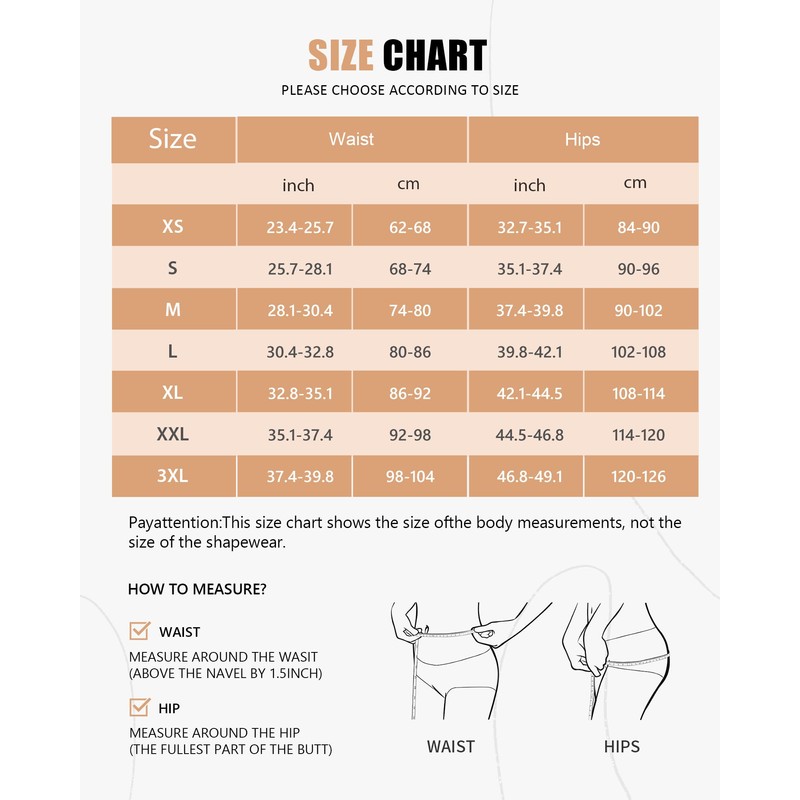 SIZE CHART

PLEASE CHOOSE ACCORDING TO SIZE

| Size | Waist | | Hips | |
|---|---|---|---|---|
| | inch | cm | inch | cm |
| XS | 23.4-25.7 | 62-68 | 32.7-35.1 | 84-90 |
| S | 25.7-28.1 | 68-74 | 35.1-37.4 | 90-96 |
| M | 28.1-30.4 | 74-80 | 37.4-39.8 | 90-102 |
| L | 30.4-32.8 | 80-86 | 39.8-42.1 | 102-108 |
| XL | 32.8-35.1 | 86-92 | 42.1-44.5 | 108-114 |
| XXL | 35.1-37.4 | 92-98 | 44.5-46.8 | 114-120 |
| 3XL | 37.4-39.8 | 98-104 | 46.8-49.1 | 120-126 |

Payattention:This size chart shows the size ofthe body measurements, not the size of the shapewear.

HOW TO MEASURE?

WAIST

MEASURE AROUND THE WASIT (ABOVE THE NAVEL BY 1.5INCH)

HIP

MEASURE AROUND THE HIP (THE FULLEST PART OF THE BUTT)

WAIST

HIPS